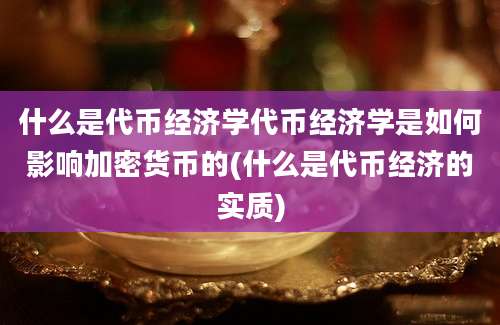 什么是代币经济学代币经济学是如何影响加密货币的(什么是代币经济的实质)